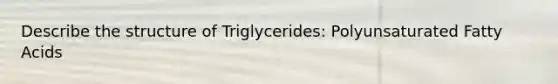 Describe the structure of Triglycerides: Polyunsaturated Fatty Acids